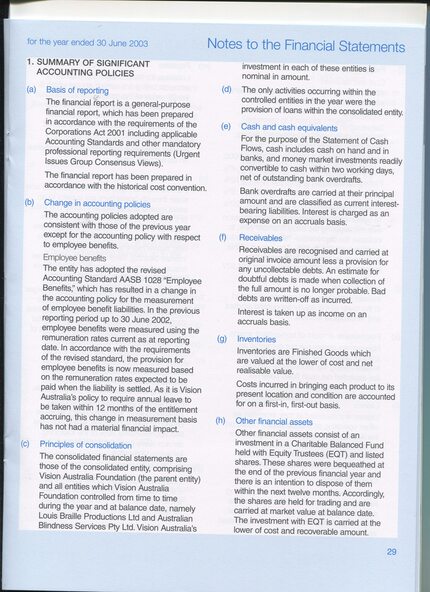 for the year ended 30 June 2003

Notes to the Financial Statements

1. SUMMARY OF SIGNIFICANT ACCOUNTING POLICIES

(a) Basis of reporting

The financial report is a general-purpose financial report, which has been prepared in accordance with the requirements of the Corporations Act 2001 including applicable Accounting Standards and other mandatory professional reporting requirements (Urgent Issues Group Consensus Views).

The financial report has been prepared in accordance with the historical cost convention.

(b) Change in accounting policies

The accounting policies adopted are consistent with those of the previous year except for the accounting policy with respect to employee benefits.

Employee benefits

The entity has adopted the revised Accounting Standard AASB 1028 "Employee Benefits," which has resulted in a change in the accounting policy for the measurement of employee benefit liabilities. In the previous reporting period up to 30 June 2002, employee benefits were measured using the remuneration rates current as at reporting date. In accordance with the requirements of the revised standard, the provision for employee benefits is now measured based on the remuneration rates expected to be paid when the liability is settled. As it is Vision Australia's policy to require annual leave to be taken within 12 months of the entitlement accruing, this change in measurement basis has not had a material financial impact.

(c) Principles of consolidation

The consolidated financial statements are those of the consolidated entity, comprising Vision Australia Foundation (the parent entity) and all entities which Vision Australia Foundation controlled from time to time during the year and at balance date, namely Louis Braille Productions Ltd and Australian Blindness Services Pty Ltd. Vision Australia's investment in each of these entities is nominal in amount.

(d) The only activities occurring within the controlled entities in the year were the provision of loans within the consolidated entity.

(e) Cash and cash equivalents

For the purpose of the Statement of Cash Flows, cash includes cash on hand and in banks, and money market investments readily convertible to cash within two working days, net of outstanding bank overdrafts.

Bank overdrafts are carried at their principal amount and are classified as current interest-bearing liabilities. Interest is charged as an expense on an accruals basis.

(f) Receivables

Receivables are recognised and carried at original invoice amount less a provision for any uncollectable debts. An estimate for doubtful debts is made when collection of the full amount is no longer probable. Bad debts are written-off as incurred.

Interest is taken up as income on an accruals basis.

(g) Inventories

Inventories are Finished Goods which are valued at the lower of cost and net realisable value.

Costs incurred in bringing each product to its present location and condition are accounted for on a first-in, first-out basis.

(h) Other financial assets

Other financial assets consist of an investment in a Charitable Balanced Fund held with Equity Trustees (EQT) and listed shares. These shares were bequeathed at the end of the previous financial year and there is an intention to dispose of them within the next twelve months. Accordingly, the shares are held for trading and are carried at market value at balance date. The investment with EQT is carried at the lower of cost and recoverable amount.

29